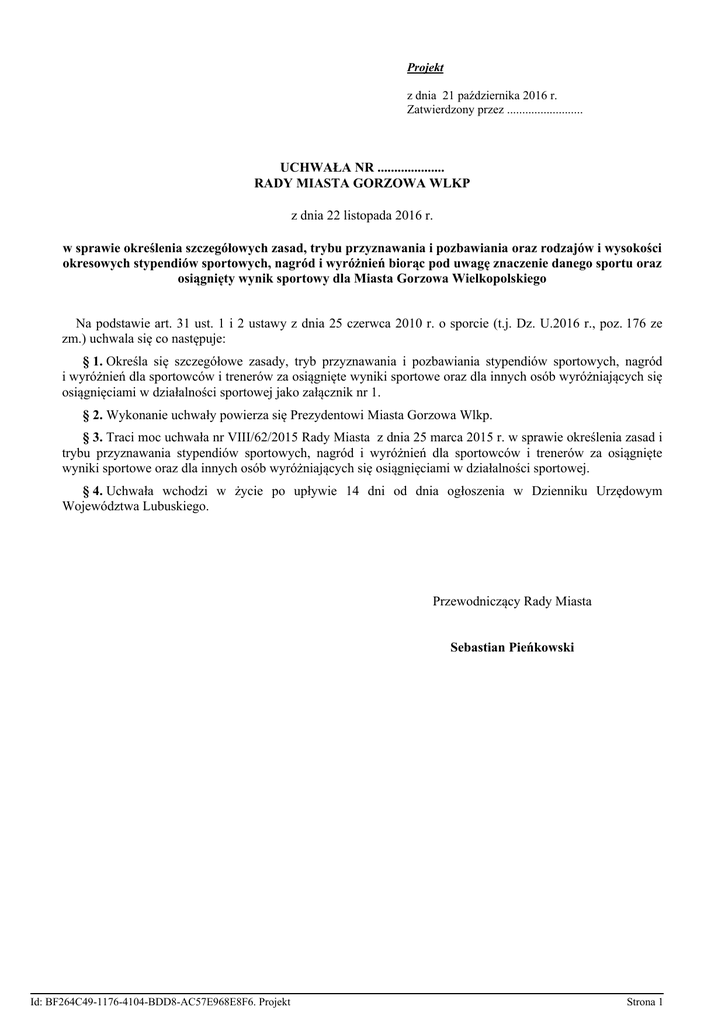 Projekt

z dnia 21 października 2016 r.
Zatwierdzony przez .........................

UCHWAŁA NR ....................
RADY MIASTA GORZOWA WLKP

z dnia 22 listopada 2016 r.

w sprawie określenia szczegółowych zasad, trybu przyznawania i pozbawiania oraz rodzajów i wysokości okresowych stypendiów sportowych, nagród i wyróżnień biorąc pod uwagę znaczenie danego sportu oraz osiągnięty wynik sportowy dla Miasta Gorzowa Wielkopolskiego

Na podstawie art. 31 ust. 1 i 2 ustawy z dnia 25 czerwca 2010 r. o sporcie (t.j. Dz. U.2016 r., poz. 176 ze zm.) uchwala się co następuje:

§ 1. Określa się szczegółowe zasady, tryb przyznawania i pozbawiania stypendiów sportowych, nagród i wyróżnień dla sportowców i trenerów za osiągnięte wyniki sportowe oraz dla innych osób wyróżniających się osiągnięciami w działalności sportowej jako załącznik nr 1.

§ 2. Wykonanie uchwały powierza się Prezydentowi Miasta Gorzowa Wlkp.

§ 3. Traci moc uchwała nr VIII/62/2015 Rady Miasta z dnia 25 marca 2015 r. w sprawie określenia zasad i trybu przyznawania stypendiów sportowych, nagród i wyróżnień dla sportowców i trenerów za osiągnięte wyniki sportowe oraz dla innych osób wyróżniających się osiągnięciami w działalności sportowej.

§ 4. Uchwała wchodzi w życie po upływie 14 dni od dnia ogłoszenia w Dzienniku Urzędowym Województwa Lubuskiego.

Przewodniczący Rady Miasta

Sebastian Pieńkowski

Id: BF264C49-1176-4104-BDD8-AC57E968E8F6. Projekt

Strona 1